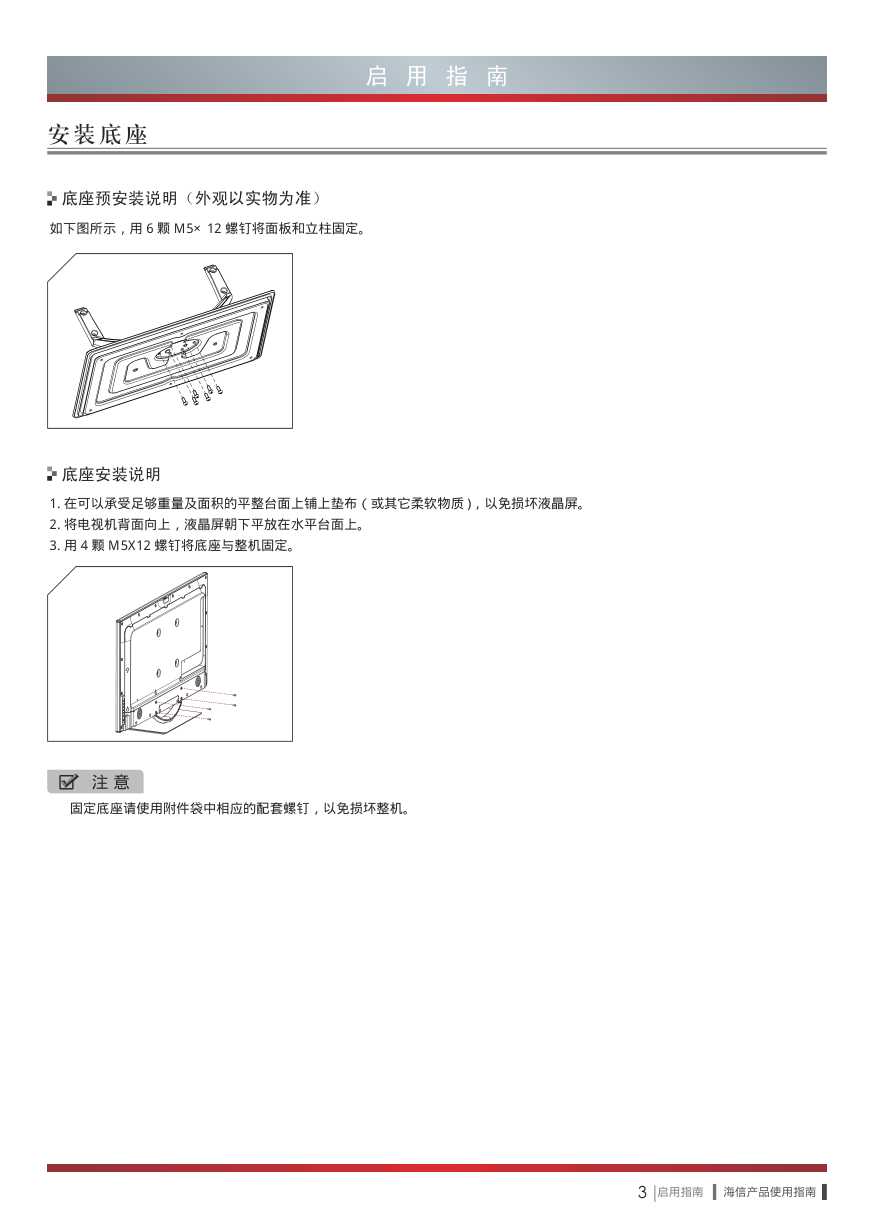 启 用 指 南

安装底座

底座预安装说明（外观以实物为准）

如下图所示，用 6 颗 M5× 12 螺钉将面板和立柱固定。

底座安装说明

1. 在可以承受足够重量及面积的平整台面上铺上垫布（或其它柔软物质），以免损坏液晶屏。
2. 将电视机背面向上，液晶屏朝下平放在水平台面上。
3. 用 4 颗 M5X12 螺钉将底座与整机固定。

注 意

固定底座请使用附件袋中相应的配套螺钉，以免损坏整机。

3 启用指南 海信产品使用指南